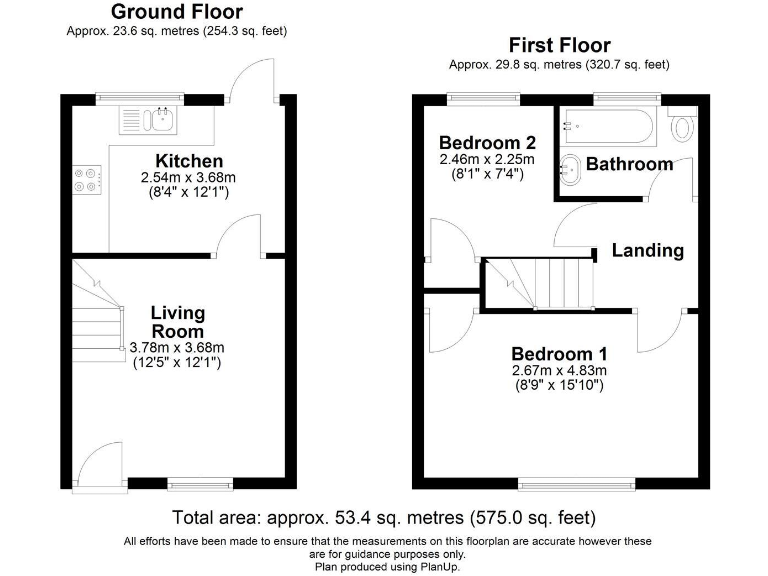 Ground Floor
Approx. 23.6 sq. metres (254.3 sq. feet)

Kitchen
2.54m x 3.68m
(8'4" x 12'1")

Living Room
3.78m x 3.68m
(12'5" x 12'1")

First Floor
Approx. 29.8 sq. metres (320.7 sq. feet)

Bedroom 2
2.46m x 2.25m
(8'1" x 7'4")

Bathroom

Landing

Bedroom 1
2.67m x 4.83m
(8'9" x 15'10")

Total area: approx. 53.4 sq. metres (575.0 sq. feet)

All efforts have been made to ensure that the measurements on this floorplan are accurate however these are for guidance purposes only.
Plan produced using PlanUp.